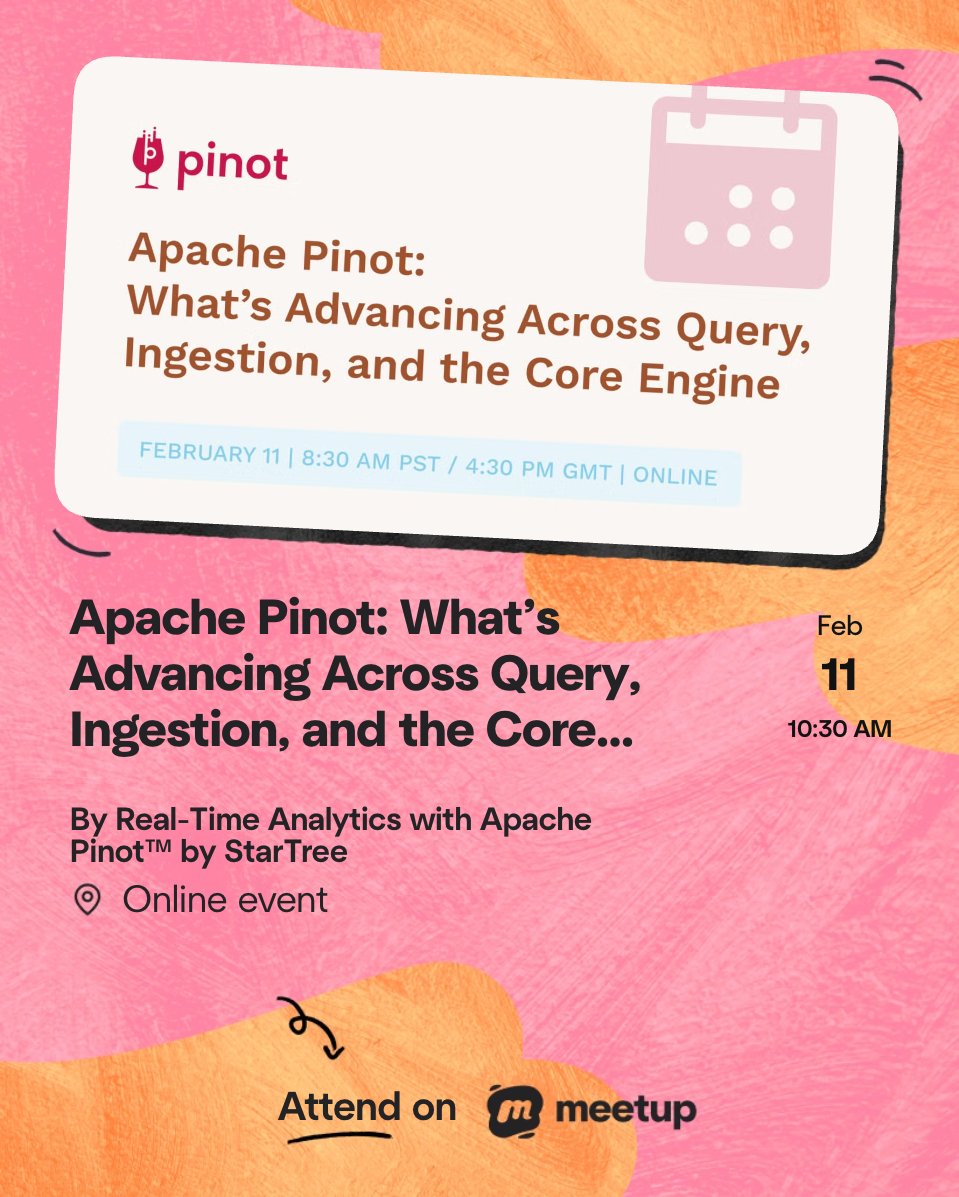 pinot

Apache Pinot:
What's Advancing Across Query, Ingestion, and the Core Engine

FEBRUARY 11 | 8:30 AM PST / 4:30 PM GMT | ONLINE

Apache Pinot: What's Advancing Across Query, Ingestion, and the Core...

Feb
11
10:30 AM

By Real-Time Analytics with Apache Pinot™ by StarTree

Online event

Attend on meetup